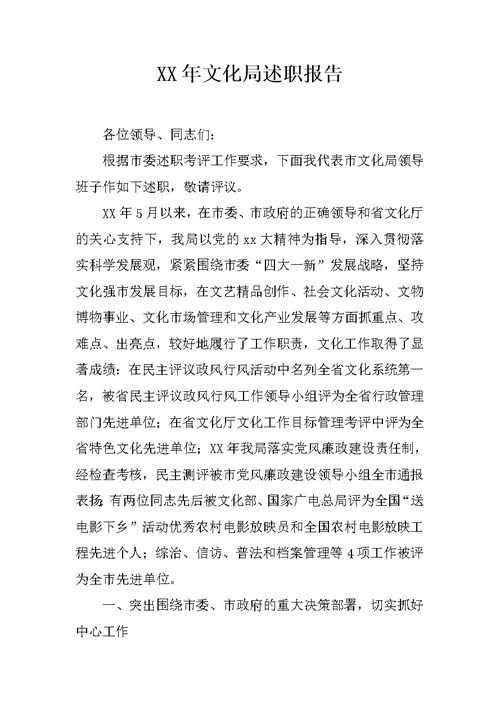 XX年文化局述职报告

各位领导、同志们：

根据市委述职考评工作要求，下面我代表市文化局领导班子作如下述职，敬请评议。

XX年5月以来，在市委、市政府的正确领导和省文化厅的关心支持下，我局以党的xx大精神为指导，深入贯彻落实科学发展观，紧紧围绕市委“四大一新”发展战略，坚持文化强市发展目标，在文艺精品创作、社会文化活动、文物博物事业、文化市场管理和文化产业发展等方面抓重点、攻难点、出亮点，较好地履行了工作职责，文化工作取得了显著成绩：在民主评议政风行风活动中名列全省文化系统第一名，被省民主评议政风行风工作领导小组评为全省行政管理部门先进单位；在省文化厅文化工作目标管理考评中评为全省特色文化先进单位；XX年我局落实党风廉政建设责任制，经检查考核，民主测评被市党风廉政建设领导小组全市通报表扬；有两位同志先后被文化部、国家广电总局评为全国“送电影下乡”活动优秀农村电影放映员和全国农村电影放映工程先进个人；综治、信访、普法和档案管理等4项工作被评为全市先进单位。

一、突出围绕市委、市政府的重大决策部署，切实抓好中心工作